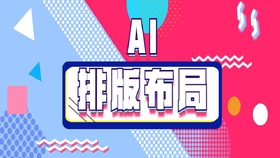 AI
排版布局